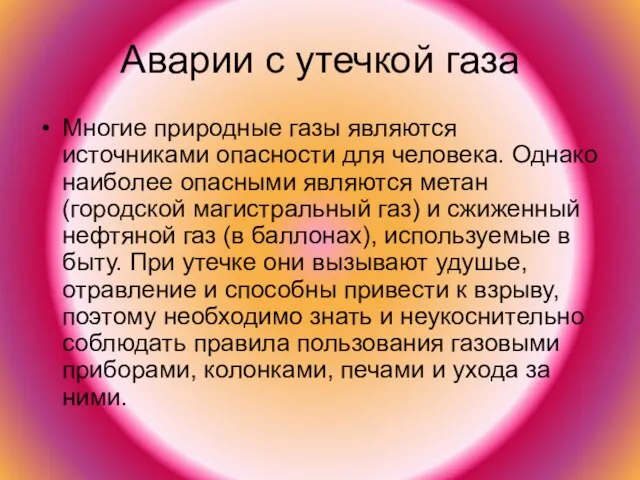 Аварии с утечкой газа

• Многие природные газы являются источниками опасности для человека. Однако наиболее опасными являются метан (городской магистральный газ) и сжиженный нефтяной газ (в баллонах), используемые в быту. При утечке они вызывают удушье, отравление и способны привести к взрыву, поэтому необходимо знать и неукоснительно соблюдать правила пользования газовыми приборами, колонками, печами и ухода за ними.